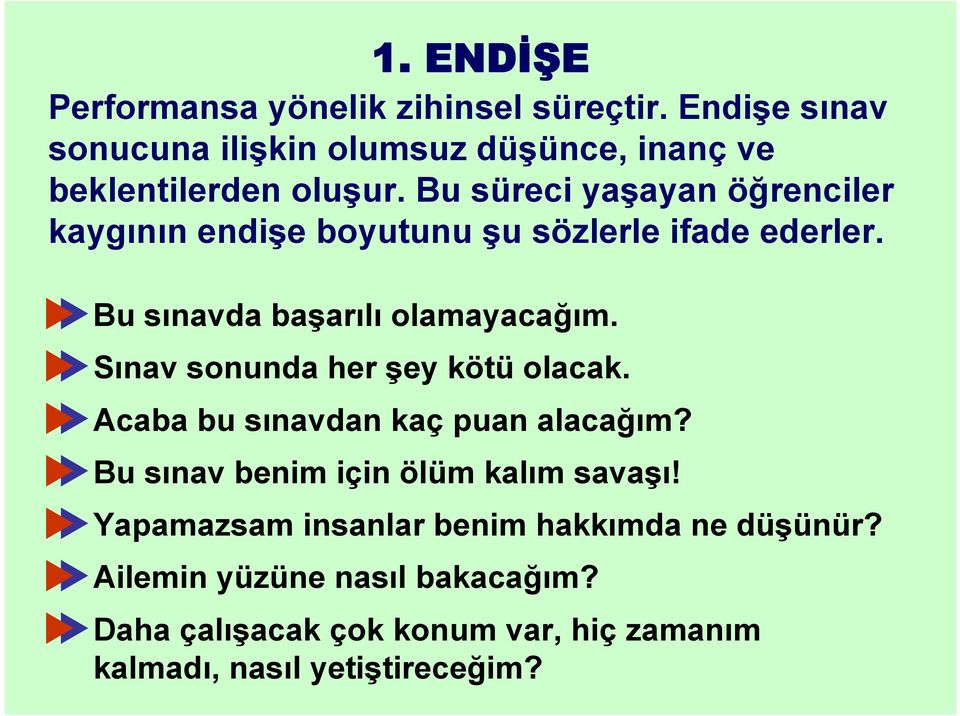 1. ENDİŞE

Performansa yönelik zihinsel süreçtir. Endişe sınav sonucuna ilişkin olumsuz düşünce, inanç ve beklentilerden oluşur. Bu süreci yaşayan öğrenciler kaygının endişe boyutunu şu sözlerle ifade ederler.

Bu sınavda başarılı olamayacağım.

Sınav sonunda her şey kötü olacak.

Acaba bu sınavdan kaç puan alacağım?

Bu sınav benim için ölüm kalım savaşı!

Yapamazsam insanlar benim hakkımda ne düşünür?

Ailemin yüzüne nasıl bakacağım?

Daha çalışacak çok konum var, hiç zamanım kalmadı, nasıl yetiştireceğim?